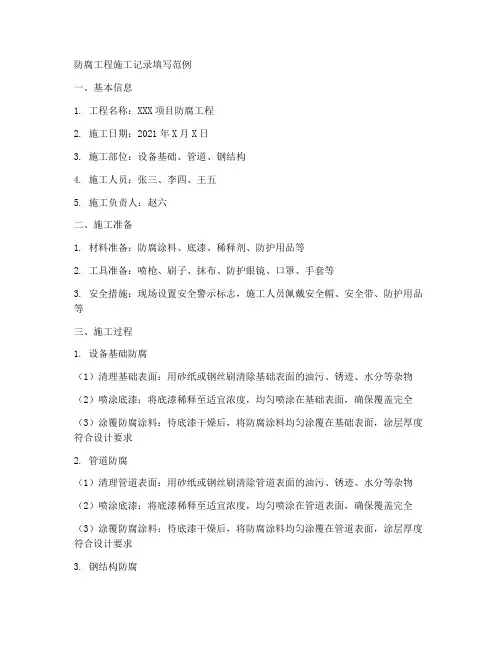 防腐工程施工记录填写范例

一、基本信息

1. 工程名称：XXX 项目防腐工程

2. 施工日期：2021 年 X 月 X 日

3. 施工部位：设备基础、管道、钢结构

4. 施工人员：张三、李四、王五

5. 施工负责人：赵六

二、施工准备

1. 材料准备：防腐涂料、底漆、稀释剂、防护用品等

2. 工具准备：喷枪、刷子、抹布、防护眼镜、口罩、手套等

3. 安全措施：现场设置安全警示标志，施工人员佩戴安全帽、安全带、防护用品等

三、施工过程

1. 设备基础防腐

（1）清理基础表面：用砂纸或钢丝刷清除基础表面的油污、锈迹、水分等杂物

（2）喷涂底漆：将底漆稀释至适宜浓度，均匀喷涂在基础表面，确保覆盖完全

（3）涂覆防腐涂料：待底漆干燥后，将防腐涂料均匀涂覆在基础表面，涂层厚度符合设计要求

2. 管道防腐

（1）清理管道表面：用砂纸或钢丝刷清除管道表面的油污、锈迹、水分等杂物

（2）喷涂底漆：将底漆稀释至适宜浓度，均匀喷涂在管道表面，确保覆盖完全

（3）涂覆防腐涂料：待底漆干燥后，将防腐涂料均匀涂覆在管道表面，涂层厚度符合设计要求

3. 钢结构防腐